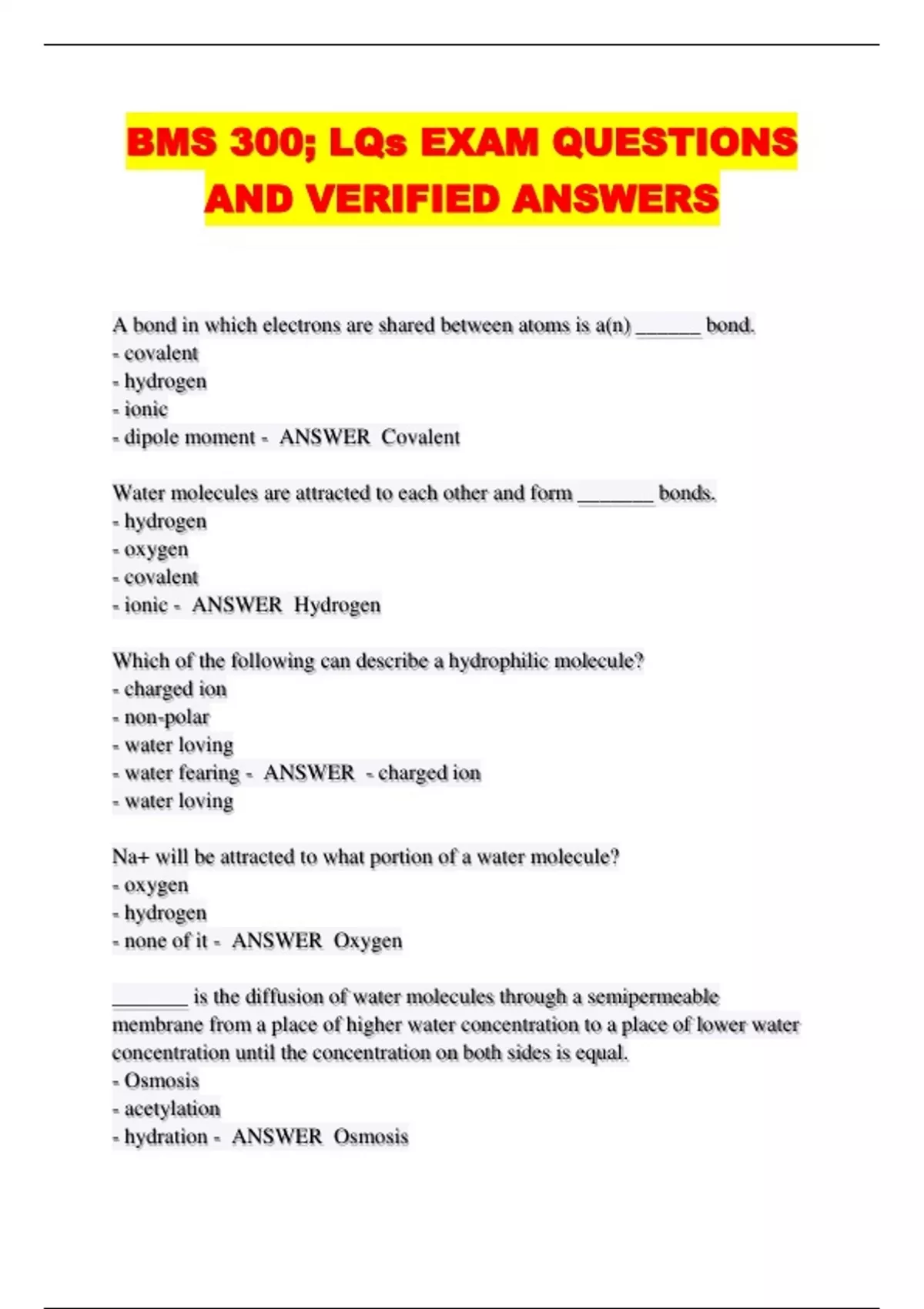 BMS 300; LQs EXAM QUESTIONS AND VERIFIED ANSWERS

A bond in which electrons are shared between atoms is a(n) ______ bond.
- covalent
- hydrogen
- ionic
- dipole moment - ANSWER Covalent

Water molecules are attracted to each other and form _______ bonds.
- hydrogen
- oxygen
- covalent
- ionic - ANSWER Hydrogen

Which of the following can describe a hydrophilic molecule?
- charged ion
- non-polar
- water loving
- water fearing - ANSWER - charged ion
- water loving

Na+ will be attracted to what portion of a water molecule?
- oxygen
- hydrogen
- none of it - ANSWER Oxygen

_______ is the diffusion of water molecules through a semipermeable membrane from a place of higher water concentration to a place of lower water concentration until the concentration on both sides is equal.
- Osmosis
- acetylation
- hydration - ANSWER Osmosis